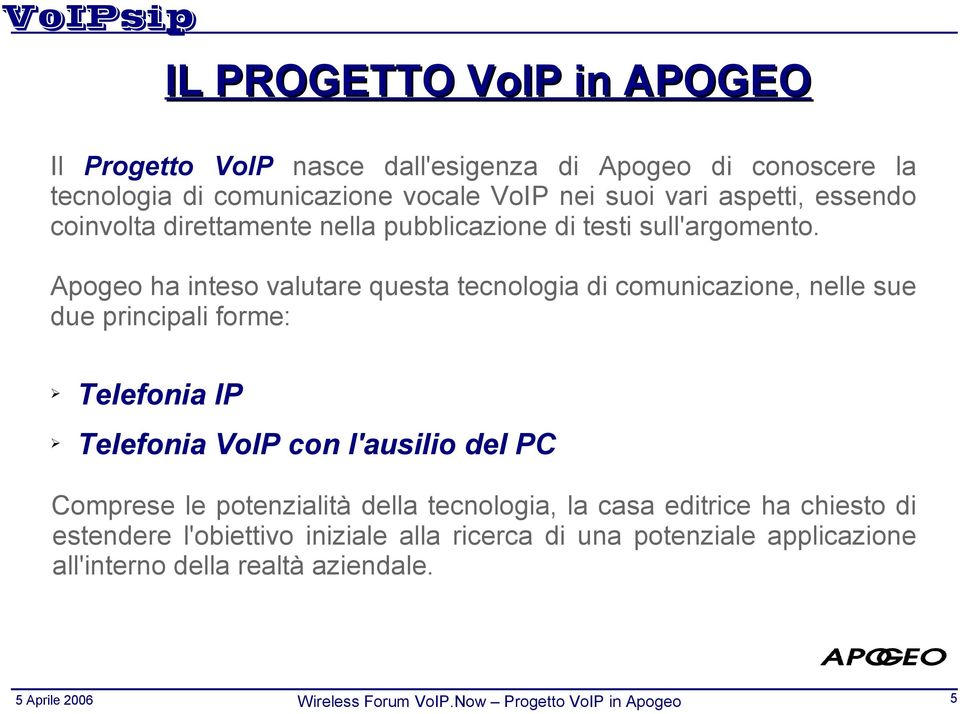 VoIPsip

IL PROGETTO VoIP in APOGEO

Il Progetto VoIP nasce dall'esigenza di Apogeo di conoscere la tecnologia di comunicazione vocale VoIP nei suoi vari aspetti, essendo coinvolta direttamente nella pubblicazione di testi sull'argomento.

Apogeo ha inteso valutare questa tecnologia di comunicazione, nelle sue due principali forme:

➢ Telefonia IP

➢ Telefonia VoIP con l'ausilio del PC

Comprese le potenzialità della tecnologia, la casa editrice ha chiesto di estendere l'obiettivo iniziale alla ricerca di una potenziale applicazione all'interno della realtà aziendale.

APOGEO

5 Aprile 2006

Wireless Forum VoIP.Now – Progetto VoIP in Apogeo

5